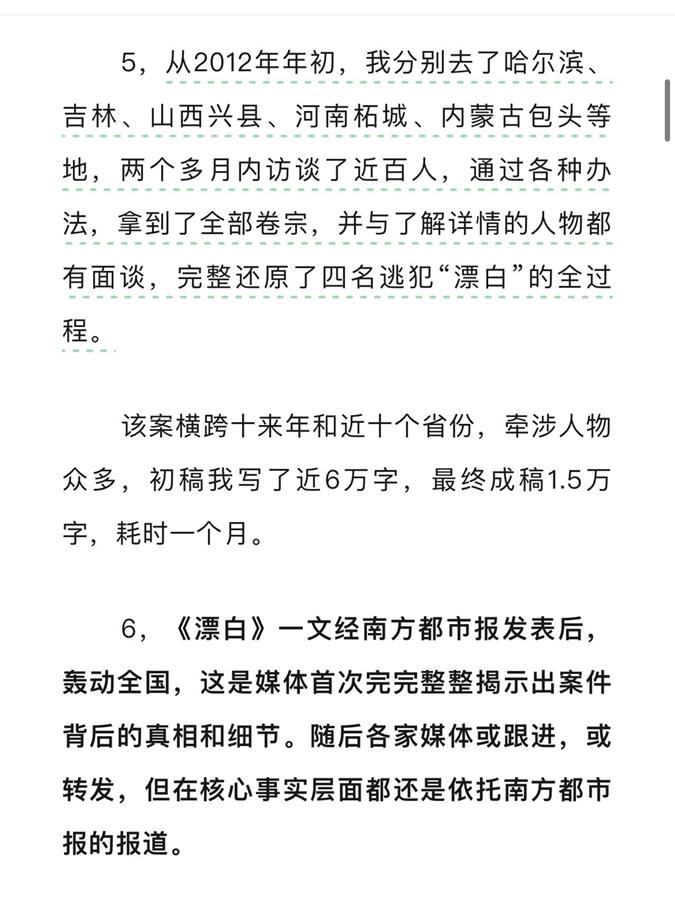 5，从2012年年初，我分别去了哈尔滨、吉林、山西兴县、河南柘城、内蒙古包头等地，两个多月内访谈了近百人，通过各种办法，拿到了全部卷宗，并与了解详情的人物都有面谈，完整还原了四名逃犯“漂白”的全过程。

该案横跨十来年和近十个省份，牵涉人物众多，初稿我写了近6万字，最终成稿1.5万字，耗时一个月。

6，《漂白》一文经南方都市报发表后，轰动全国，这是媒体首次完完整整揭示出案件背后的真相和细节。随后各家媒体或跟进，或转发，但在核心事实层面都还是依托南方都市报的报道。